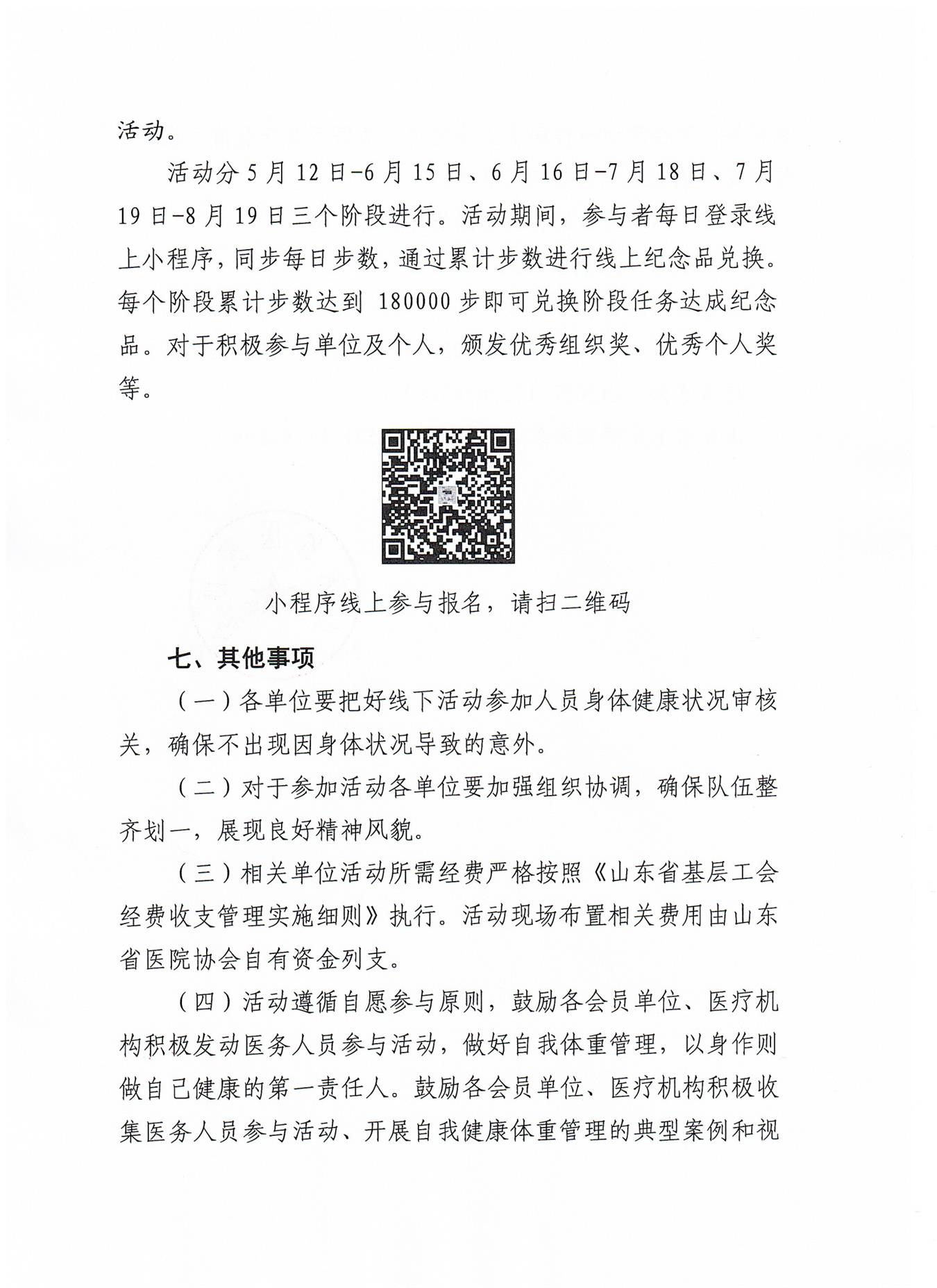 活动。

活动分 5 月 12 日-6 月 15 日、6 月 16 日-7 月 18 日、7 月 19 日-8 月 19 日三个阶段进行。活动期间，参与者每日登录线上小程序，同步每日步数，通过累计步数进行线上纪念品兑换。每个阶段累计步数达到 180000 步即可兑换阶段任务达成纪念品。对于积极参与单位及个人，颁发优秀组织奖、优秀个人奖等。

小程序线上参与报名，请扫二维码

七、其他事项

（一）各单位要把好线下活动参加人员身体健康状况审核关，确保不出现因身体状况导致的意外。

（二）对于参加活动各单位要加强组织协调，确保队伍整齐划一，展现良好精神风貌。

（三）相关单位活动所需经费严格按照《山东省基层工会经费收支管理实施细则》执行。活动现场布置相关费用由山东省医院协会自有资金列支。

（四）活动遵循自愿参与原则，鼓励各会员单位、医疗机构积极发动医务人员参与活动，做好自我体重管理，以身作则做自己健康的第一责任人。鼓励各会员单位、医疗机构积极收集医务人员参与活动、开展自我健康体重管理的典型案例和视